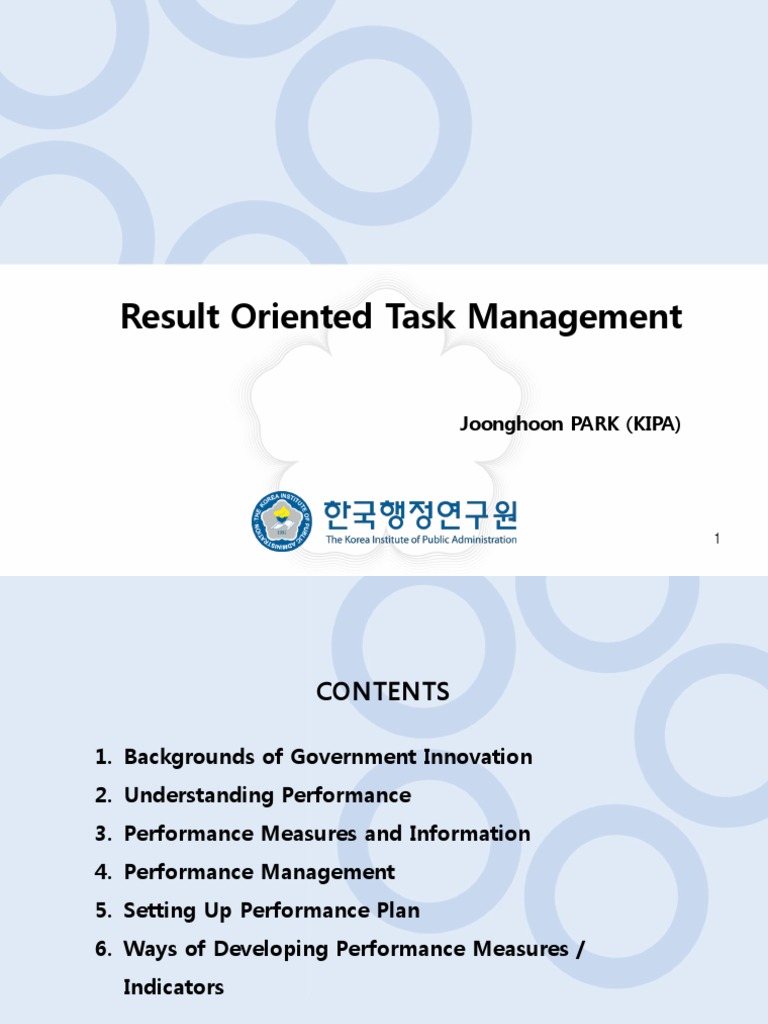 Result Oriented Task Management

Joonghoon PARK (KIPA)

THE KOREA INSTITUTE OF PUBLIC ADMINISTRATION

한국행정연구원
The Korea Institute of Public Administration

1

CONTENTS

1. Backgrounds of Government Innovation
2. Understanding Performance
3. Performance Measures and Information
4. Performance Management
5. Setting Up Performance Plan
6. Ways of Developing Performance Measures / Indicators